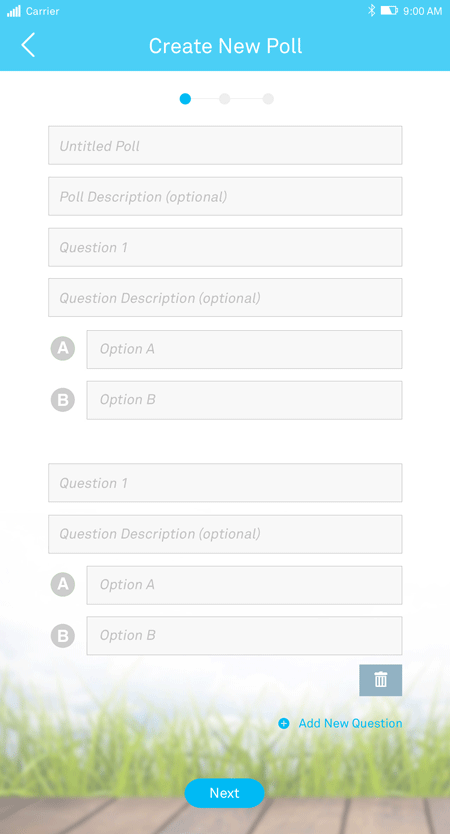 Carrier 9:00 AM

Create New Poll

Untitled Poll

Poll Description (optional)

Question 1

Question Description (optional)

A Option A

B Option B

Question 1

Question Description (optional)

A Option A

B Option B

Add New Question

Next